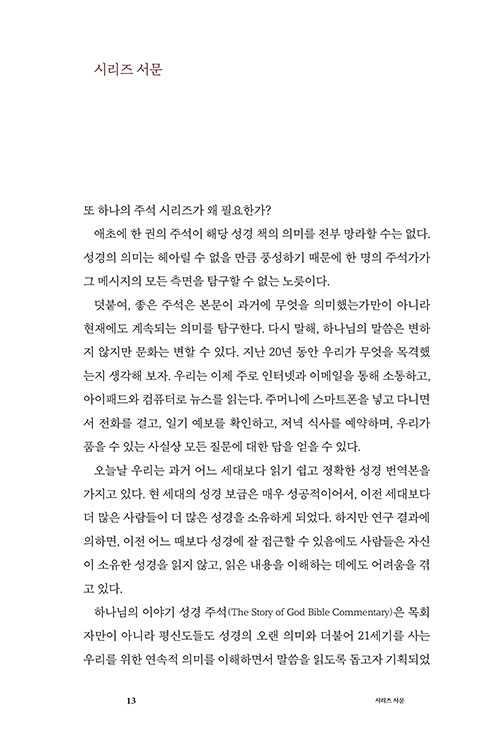 시리즈 서문

또 하나의 주석 시리즈가 왜 필요한가?

애초에 한 권의 주석이 해당 성경 책의 의미를 전부 망라할 수는 없다. 성경의 의미는 헤아릴 수 없을 만큼 풍성하기 때문에 한 명의 주석가가 그 메시지의 모든 측면을 탐구할 수 없는 노릇이다.

덧붙여, 좋은 주석은 본문이 과거에 무엇을 의미했는가만이 아니라 현재에도 계속되는 의미를 탐구한다. 다시 말해, 하나님의 말씀은 변하지 않지만 문화는 변할 수 있다. 지난 20년 동안 우리가 무엇을 목격했는지 생각해 보자. 우리는 이제 주로 인터넷과 이메일을 통해 소통하고, 아이패드와 컴퓨터로 뉴스를 읽는다. 주머니에 스마트폰을 넣고 다니면서 전화를 걸고, 일기 예보를 확인하고, 저녁 식사를 예약하며, 우리가 품을 수 있는 사실상 모든 질문에 대한 답을 얻을 수 있다.

오늘날 우리는 과거 어느 세대보다 읽기 쉽고 정확한 성경 번역본을 가지고 있다. 현 세대의 성경 보급은 매우 성공적이어서, 이전 세대보다 더 많은 사람들이 더 많은 성경을 소유하게 되었다. 하지만 연구 결과에 의하면, 이전 어느 때보다 성경에 잘 접근할 수 있음에도 사람들은 자신이 소유한 성경을 읽지 않고, 읽은 내용을 이해하는 데에도 어려움을 겪고 있다.

하나님의 이야기 성경 주석(The Story of God Bible Commentary)은 목회자만이 아니라 평신도들도 성경의 오랜 의미와 더불어 21세기를 사는 우리를 위한 연속적 의미를 이해하면서 말씀을 읽도록 돕고자 기획되었

13 시리즈 서문